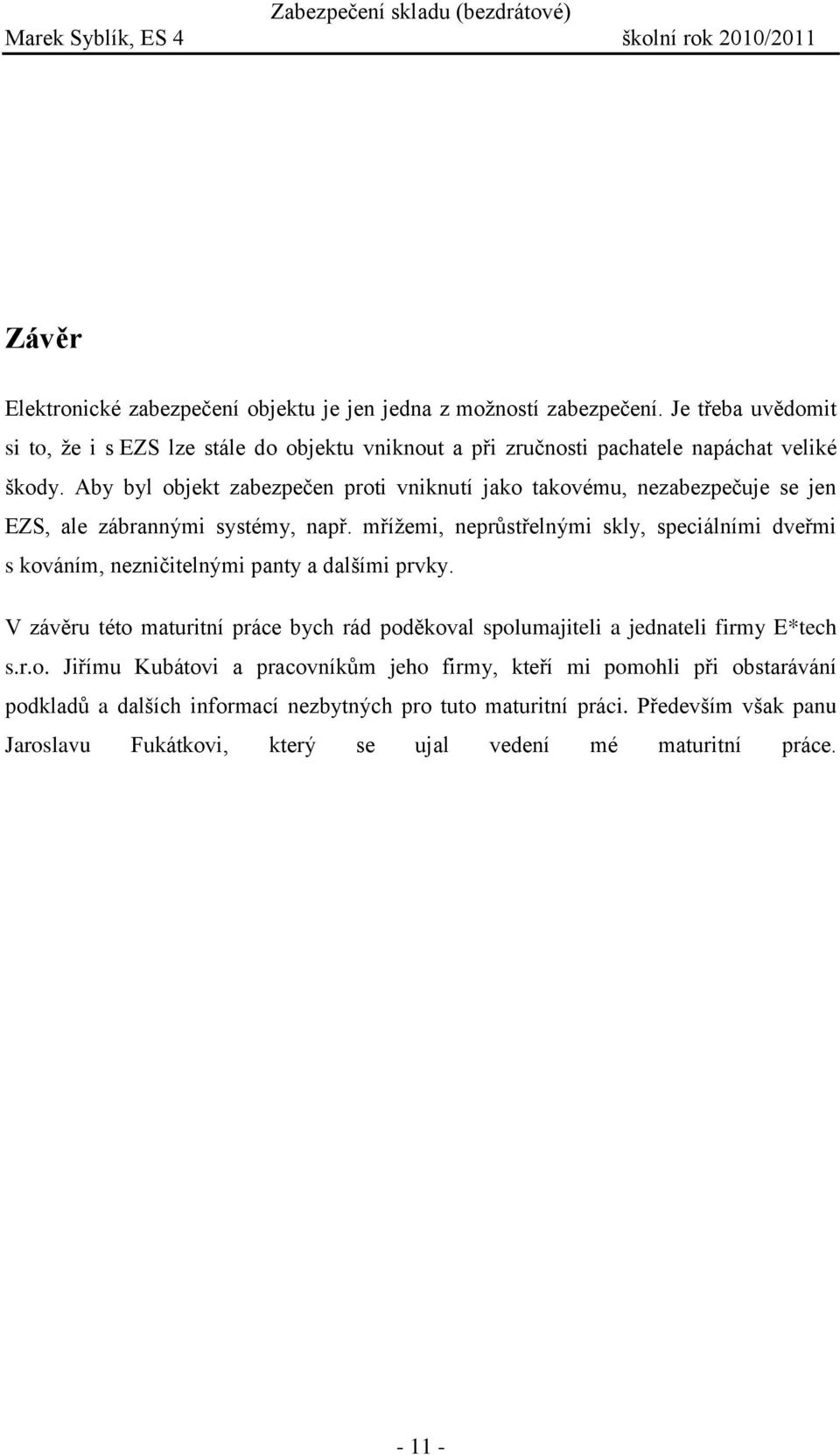 Zabezpečení skladu (bezdrátové)
Marek Syblík, ES 4 školní rok 2010/2011

Závěr

Elektronické zabezpečení objektu je jen jedna z možností zabezpečení. Je třeba uvědomit si to, že i s EZS lze stále do objektu vniknout a při zručnosti pachatele napáchat veliké škody. Aby byl objekt zabezpečen proti vniknutí jako takovému, nezabezpečuje se jen EZS, ale zábrannými systémy, např. mřížemi, neprůstřelnými skly, speciálními dveřmi s kováním, nezničitelnými panty a dalšími prvky.

V závěru této maturitní práce bych rád poděkoval spolumajiteli a jednateli firmy E*tech s.r.o. Jiřímu Kubátovi a pracovníkům jeho firmy, kteří mi pomohli při obstarávání podkladů a dalších informací nezbytných pro tuto maturitní práci. Především však panu Jaroslavu Fukátkovi, který se ujal vedení mé maturitní práce.

- 11 -